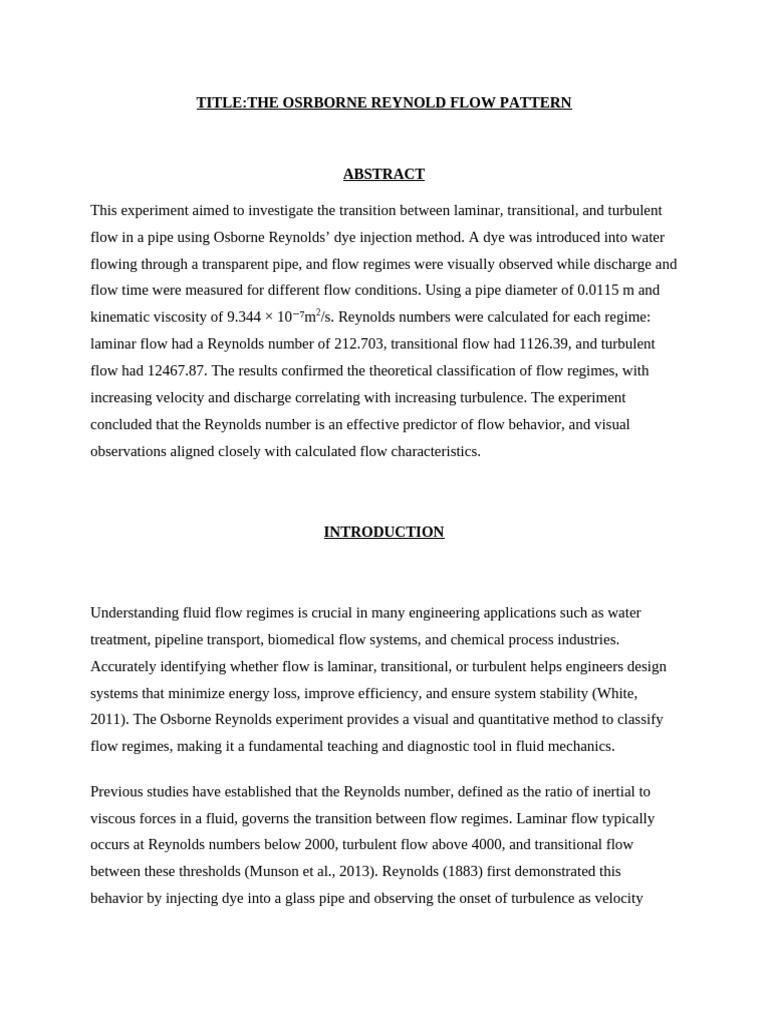 TITLE:THE OSRBORNE REYNOLD FLOW PATTERN

ABSTRACT

This experiment aimed to investigate the transition between laminar, transitional, and turbulent flow in a pipe using Osborne Reynolds' dye injection method. A dye was introduced into water flowing through a transparent pipe, and flow regimes were visually observed while discharge and flow time were measured for different flow conditions. Using a pipe diameter of 0.0115 m and kinematic viscosity of $9.344 \times 10^{-7} m^2/s$. Reynolds numbers were calculated for each regime: laminar flow had a Reynolds number of 212.703, transitional flow had 1126.39, and turbulent flow had 12467.87. The results confirmed the theoretical classification of flow regimes, with increasing velocity and discharge correlating with increasing turbulence. The experiment concluded that the Reynolds number is an effective predictor of flow behavior, and visual observations aligned closely with calculated flow characteristics.

INTRODUCTION

Understanding fluid flow regimes is crucial in many engineering applications such as water treatment, pipeline transport, biomedical flow systems, and chemical process industries. Accurately identifying whether flow is laminar, transitional, or turbulent helps engineers design systems that minimize energy loss, improve efficiency, and ensure system stability (White, 2011). The Osborne Reynolds experiment provides a visual and quantitative method to classify flow regimes, making it a fundamental teaching and diagnostic tool in fluid mechanics.

Previous studies have established that the Reynolds number, defined as the ratio of inertial to viscous forces in a fluid, governs the transition between flow regimes. Laminar flow typically occurs at Reynolds numbers below 2000, turbulent flow above 4000, and transitional flow between these thresholds (Munson et al., 2013). Reynolds (1883) first demonstrated this behavior by injecting dye into a glass pipe and observing the onset of turbulence as velocity